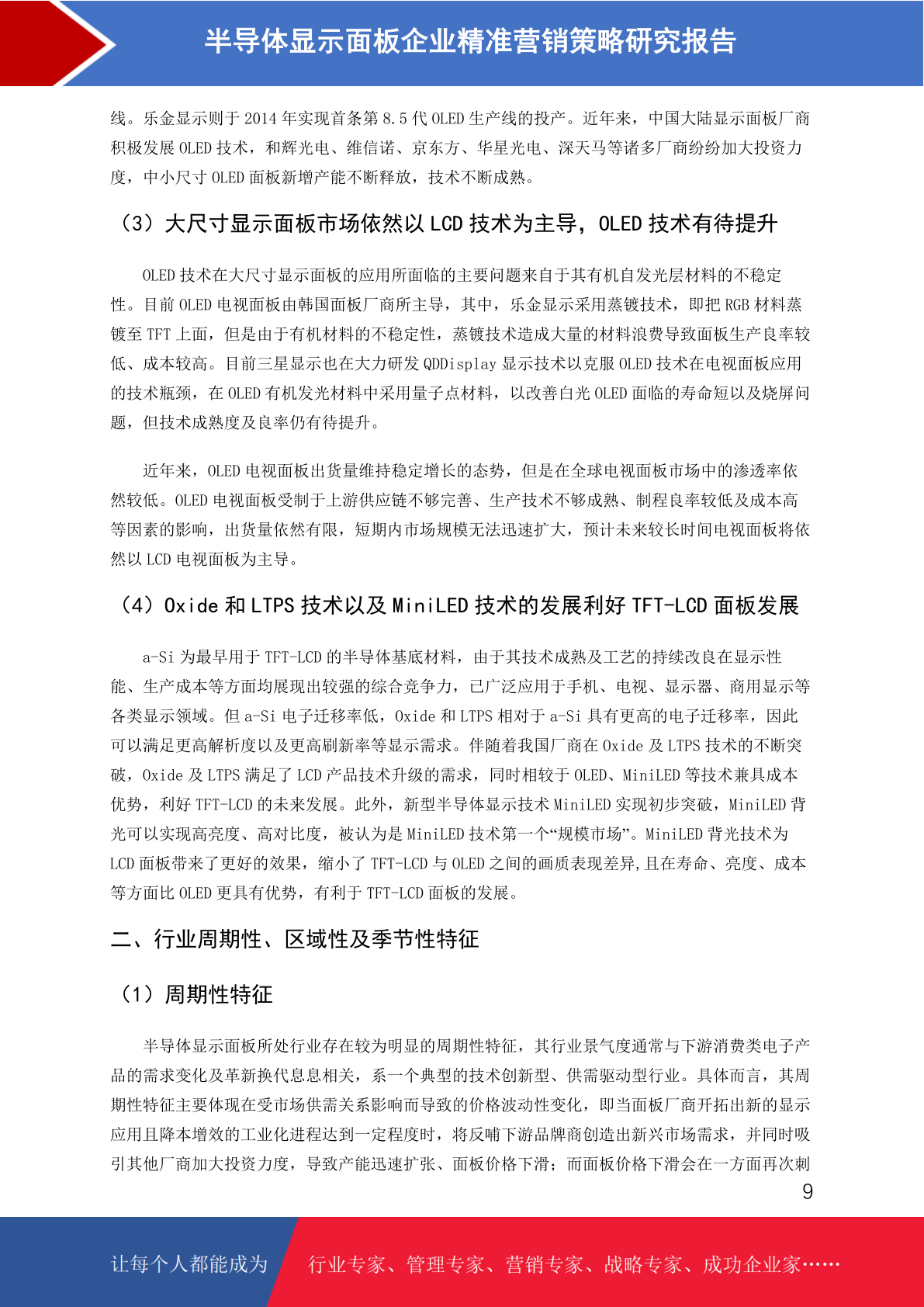 半导体显示面板企业精准营销策略研究报告

线。乐金显示则于 2014 年实现首条第 8.5 代 OLED 生产线的投产。近年来，中国大陆显示面板厂商积极发展 OLED 技术，和辉光电、维信诺、京东方、华星光电、深天马等诸多厂商纷纷加大投资力度，中小尺寸 OLED 面板新增产能不断释放，技术不断成熟。

（3）大尺寸显示面板市场依然以 LCD 技术为主导，OLED 技术有待提升

OLED 技术在大尺寸显示面板的应用所面临的主要问题来自于其有机自发光层材料的不稳定性。目前 OLED 电视面板由韩国面板厂商所主导，其中，乐金显示采用蒸镀技术，即把 RGB 材料蒸镀至 TFT 上面，但是由于有机材料的不稳定性，蒸镀技术造成大量的材料浪费导致面板生产良率较低、成本较高。目前三星显示也在大力研发 QDDisplay 显示技术以克服 OLED 技术在电视面板应用的技术瓶颈，在 OLED 有机发光材料中采用量子点材料，以改善白光 OLED 面临的寿命短以及烧屏问题，但技术成熟度及良率仍有待提升。

近年来，OLED 电视面板出货量维持稳定增长的态势，但是在全球电视面板市场中的渗透率依然较低。OLED 电视面板受制于上游供应链不够完善、生产技术不够成熟、制程良率较低及成本高等因素的影响，出货量依然有限，短期内市场规模无法迅速扩大，预计未来较长时间电视面板将依然以 LCD 电视面板为主导。

（4）Oxide 和 LTPS 技术以及 MiniLED 技术的发展利好 TFT-LCD 面板发展

a-Si 为最早用于 TFT-LCD 的半导体基底材料，由于其技术成熟及工艺的持续改良在显示性能、生产成本等方面均展现出较强的综合竞争力，已广泛应用于手机、电视、显示器、商用显示等各类显示领域。但 a-Si 电子迁移率低，Oxide 和 LTPS 相对于 a-Si 具有更高的电子迁移率，因此可以满足更高解析度以及更高刷新率等显示需求。伴随着我国厂商在 Oxide 及 LTPS 技术的不断突破，Oxide 及 LTPS 满足了 LCD 产品技术升级的需求，同时相较于 OLED、MiniLED 等技术兼具成本优势，利好 TFT-LCD 的未来发展。此外，新型半导体显示技术 MiniLED 实现初步突破，MiniLED 背光可以实现高亮度、高对比度，被认为是 MiniLED 技术第一个“规模市场”。MiniLED 背光技术为 LCD 面板带来了更好的效果，缩小了 TFT-LCD 与 OLED 之间的画质表现差异,且在寿命、亮度、成本等方面比 OLED 更具有优势，有利于 TFT-LCD 面板的发展。

二、行业周期性、区域性及季节性特征

（1）周期性特征

半导体显示面板所处行业存在较为明显的周期性特征，其行业景气度通常与下游消费类电子产品的需求变化及革新换代息息相关，系一个典型的技术创新型、供需驱动型行业。具体而言，其周期性特征主要体现在受市场供需关系影响而导致的价格波动性变化，即当面板厂商开拓出新的显示应用且降本增效的工业化进程达到一定程度时，将反哺下游品牌商创造出新兴市场需求，并同时吸引其他厂商加大投资力度，导致产能迅速扩张、面板价格下滑；而面板价格下滑会在一方面再次刺

9

让每个人都能成为 行业专家、管理专家、营销专家、战略专家、成功企业家……